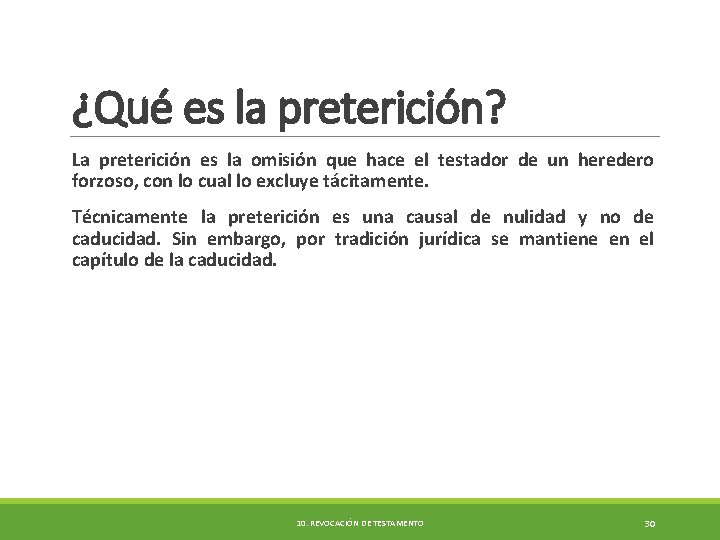 ¿Qué es la preterición?

La preterición es la omisión que hace el testador de un heredero forzoso, con lo cual lo excluye tácitamente.

Técnicamente la preterición es una causal de nulidad y no de caducidad. Sin embargo, por tradición jurídica se mantiene en el capítulo de la caducidad.

10. REVOCACIÓN DE TESTAMENTO

30